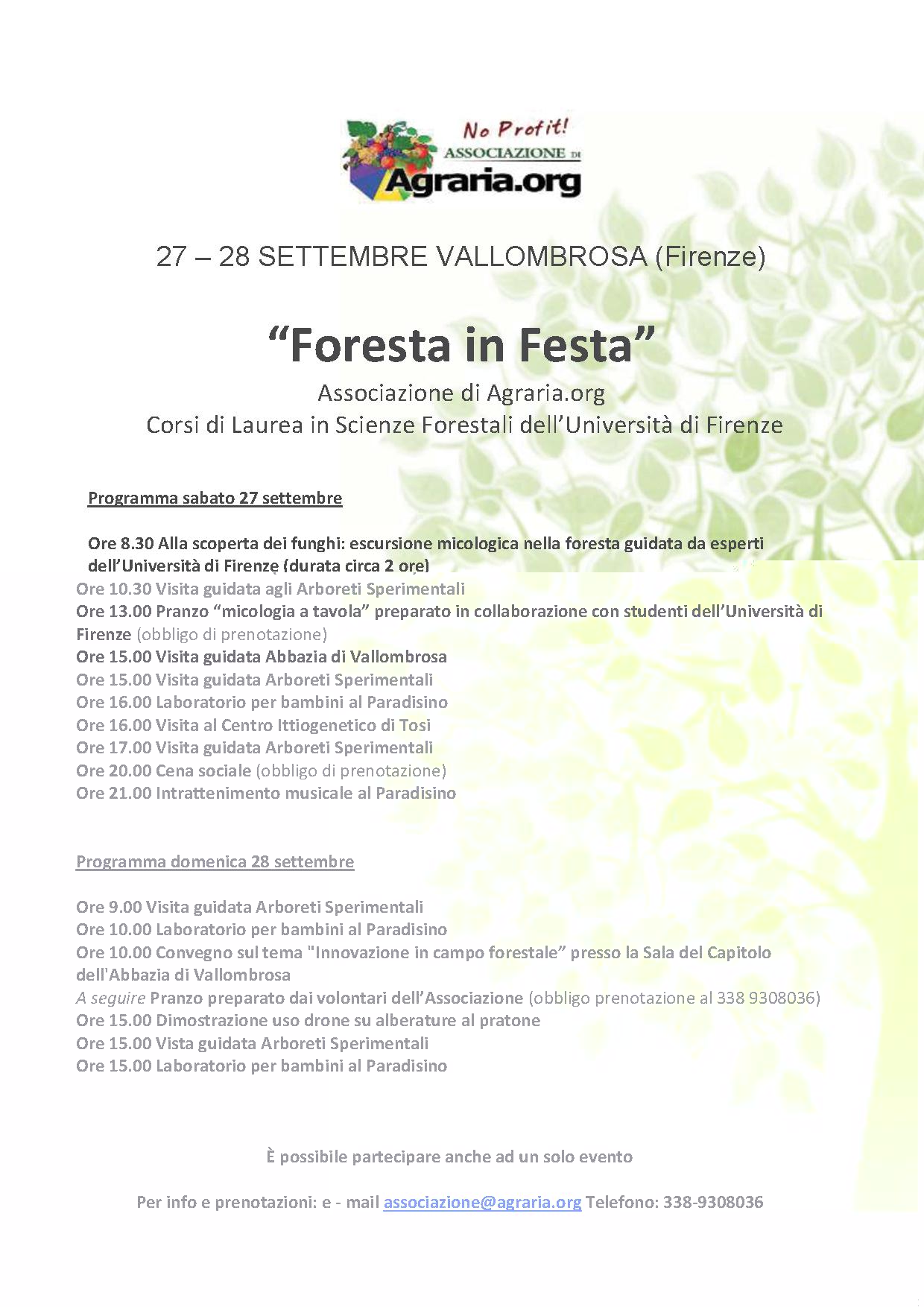 No Profit!
ASSOCIAZIONE DI
Agraria.org

27 – 28 SETTEMBRE VALLOMBROSA (Firenze)

“Foresta in Festa”
Associazione di Agraria.org
Corsi di Laurea in Scienze Forestali dell’Università di Firenze

Programma sabato 27 settembre

Ore 8.30 Alla scoperta dei funghi: escursione micologica nella foresta guidata da esperti dell’Università di Firenze (durata circa 2 ore)
Ore 10.30 Visita guidata agli Arboreti Sperimentali
Ore 13.00 Pranzo “micologia a tavola” preparato in collaborazione con studenti dell’Università di Firenze (obbligo di prenotazione)
Ore 15.00 Visita guidata Abbazia di Vallombrosa
Ore 15.00 Visita guidata Arboreti Sperimentali
Ore 16.00 Laboratorio per bambini al Paradisino
Ore 16.00 Visita al Centro Ittiogenetico di Tosi
Ore 17.00 Visita guidata Arboreti Sperimentali
Ore 20.00 Cena sociale (obbligo di prenotazione)
Ore 21.00 Intrattenimento musicale al Paradisino

Programma domenica 28 settembre

Ore 9.00 Visita guidata Arboreti Sperimentali
Ore 10.00 Laboratorio per bambini al Paradisino
Ore 10.00 Convegno sul tema "Innovazione in campo forestale” presso la Sala del Capitolo dell'Abbazia di Vallombrosa
A seguire Pranzo preparato dai volontari dell’Associazione (obbligo prenotazione al 338 9308036)
Ore 15.00 Dimostrazione uso drone su alberature al pratone
Ore 15.00 Vista guidata Arboreti Sperimentali
Ore 15.00 Laboratorio per bambini al Paradisino

È possibile partecipare anche ad un solo evento

Per info e prenotazioni: e - mail associazione@agraria.org Telefono: 338-9308036